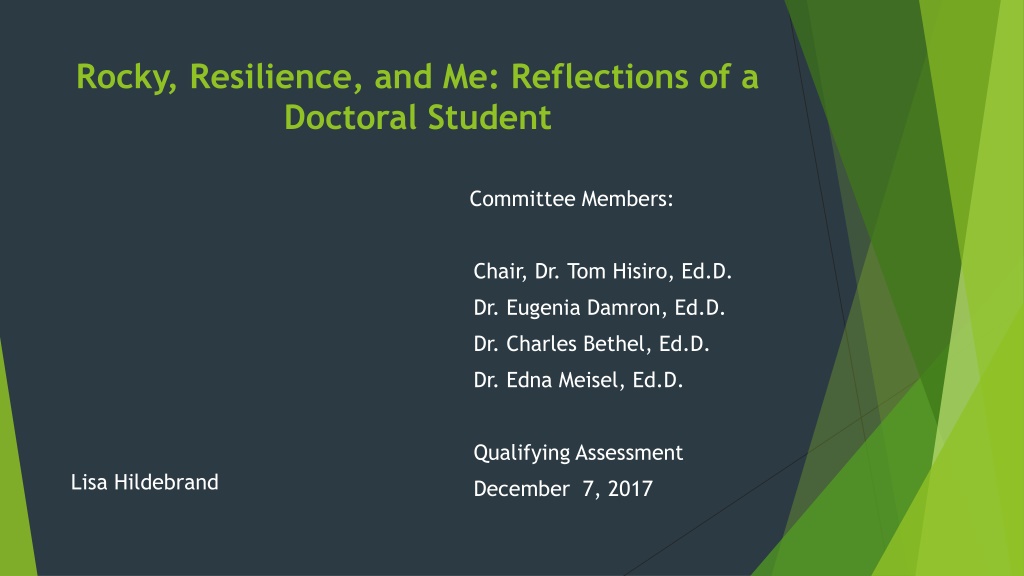 Rocky, Resilience, and Me: Reflections of a Doctoral Student

Committee Members:

Chair, Dr. Tom Hisiro, Ed.D.
Dr. Eugenia Damron, Ed.D.
Dr. Charles Bethel, Ed.D.
Dr. Edna Meisel, Ed.D.

Qualifying Assessment
December 7, 2017

Lisa Hildebrand